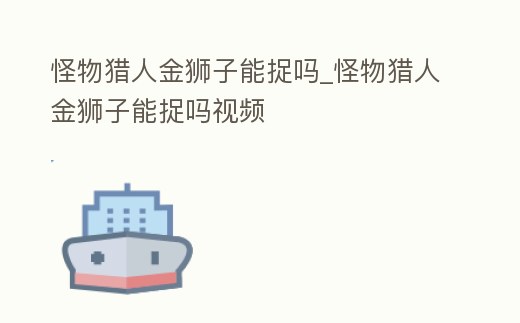 怪物猎人金狮子能捉吗_怪物猎人金狮子能捉吗视频